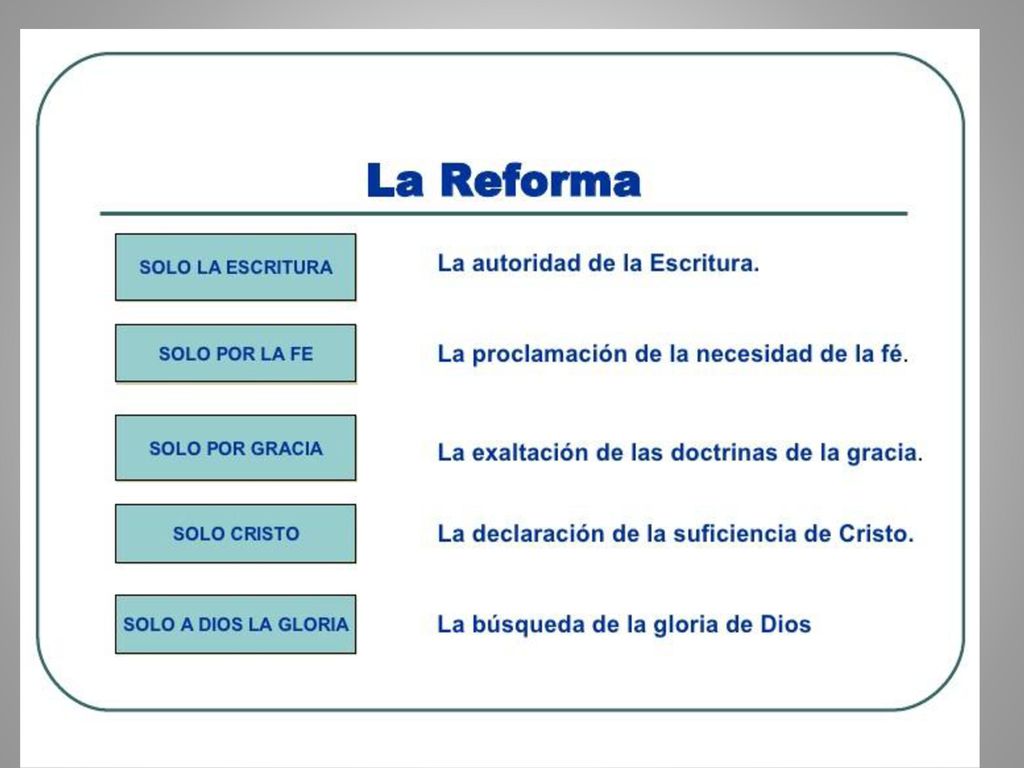 La Reforma

SOLO LA ESCRITURA

La autoridad de la Escritura.

SOLO POR LA FE

La proclamación de la necesidad de la fé.

SOLO POR GRACIA

La exaltación de las doctrinas de la gracia.

SOLO CRISTO

La declaración de la suficiencia de Cristo.

SOLO A DIOS LA GLORIA

La búsqueda de la gloria de Dios